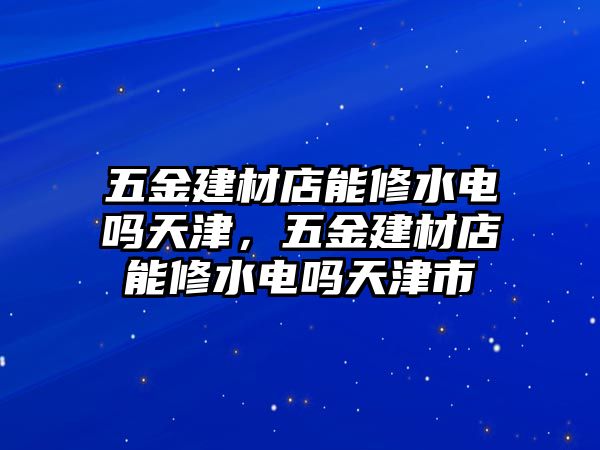 五金建材店能修水电吗天津，五金建材店能修水电吗天津市